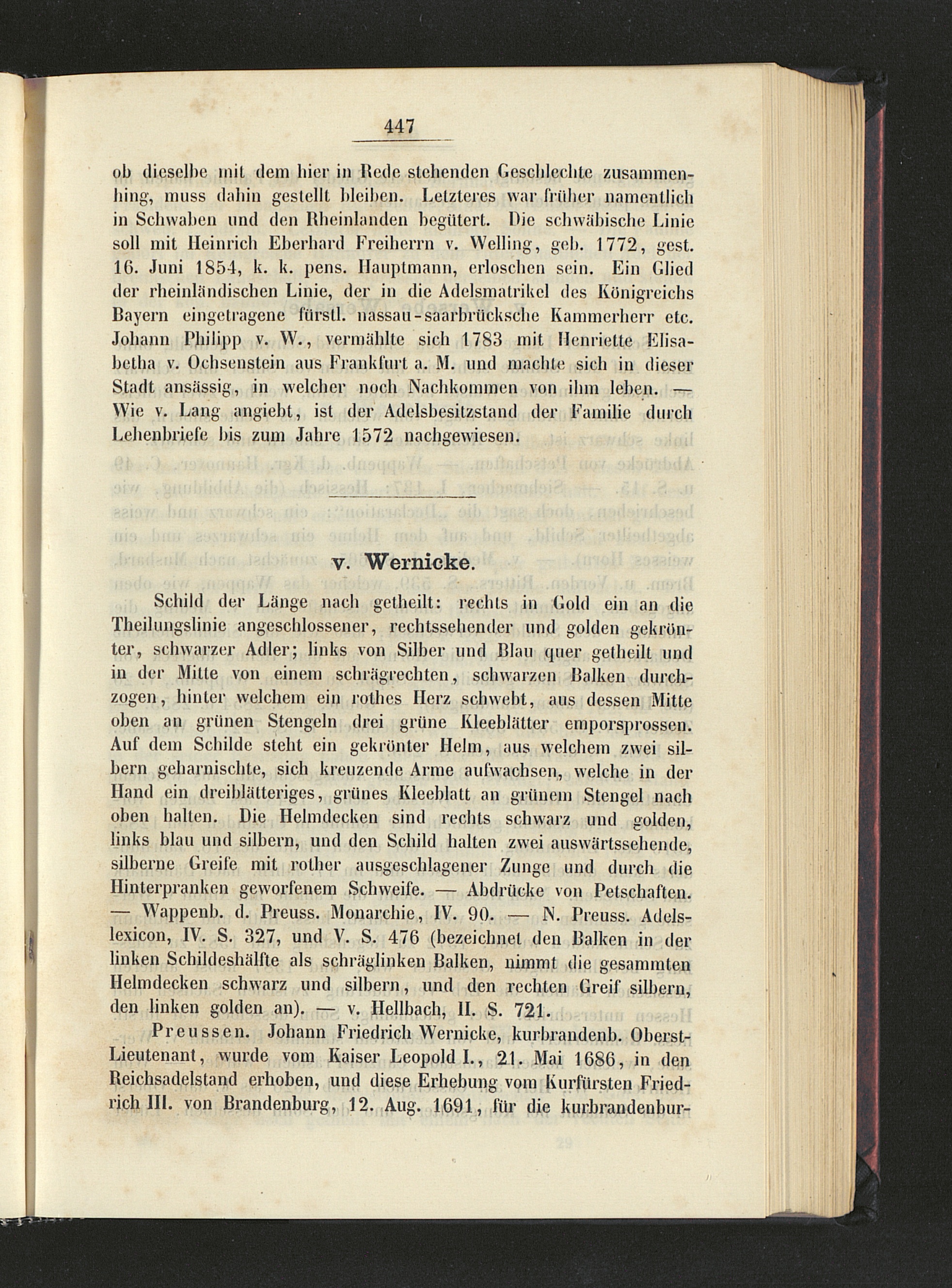 447

ob dieselbe mit dem hier in Rede stehenden Geschlechte zusammenhing, muss dahin gestellt bleiben. Letzteres war früher namentlich in Schwaben und den Rheinlanden begütert. Die schwäbische Linie soll mit Heinrich Eberhard Freiherrn v. Welling, geb. 1772, gest. 16. Juni 1854, k. k. pens. Hauptmann, erloschen sein. Ein Glied der rheinländischen Linie, der in die Adelsmatrikel des Königreichs Bayern eingetragene fürstl. nassau-saarbrücksche Kammerherr etc. Johann Philipp v. W., vermählte sich 1783 mit Henriette Elisabetha v. Ochsenstein aus Frankfurt a. M. und machte sich in dieser Stadt ansässig, in welcher noch Nachkommen von ihm leben. — Wie v. Lang angiebt, ist der Adelsbesitzstand der Familie durch Lehenbriefe bis zum Jahre 1572 nachgewiesen.

v. Wernicke.

Schild der Länge nach getheilt: rechts in Gold ein an die Theilungslinie angeschlossener, rechtssehender und golden gekrönter, schwarzer Adler; links von Silber und Blau quer getheilt und in der Mitte von einem schrägrechten, schwarzen Balken durchzogen, hinter welchem ein rothes Herz schwebt, aus dessen Mitte oben an grünen Stengeln drei grüne Kleeblätter emporsprossen. Auf dem Schilde steht ein gekrönter Helm, aus welchem zwei silbern geharnischte, sich kreuzende Arme aufwachsen, welche in der Hand ein dreiblätteriges, grünes Kleeblatt an grünem Stengel nach oben halten. Die Helmdecken sind rechts schwarz und golden, links blau und silbern, und den Schild halten zwei auswärtssehende, silberne Greife mit rother ausgeschlagener Zunge und durch die Hinterpranken geworfenem Schweife. — Abdrücke von Petschaften. — Wappenb. d. Preuss. Monarchie, IV. 90. — N. Preuss. Adelslexicon, IV. S. 327, und V. S. 476 (bezeichnet den Balken in der linken Schildeshälfte als schräglinken Balken, nimmt die gesammten Helmdecken schwarz und silbern, und den rechten Greif silbern, den linken golden an). — v. Hellbach, II. S. 721.

Preussen. Johann Friedrich Wernicke, kurbrandenb. Oberst-Lieutenant, wurde vom Kaiser Leopold I., 21. Mai 1686, in den Reichsadelstand erhoben, und diese Erhebung vom Kurfürsten Friedrich III. von Brandenburg, 12. Aug. 1691, für die kurbrandenbur-